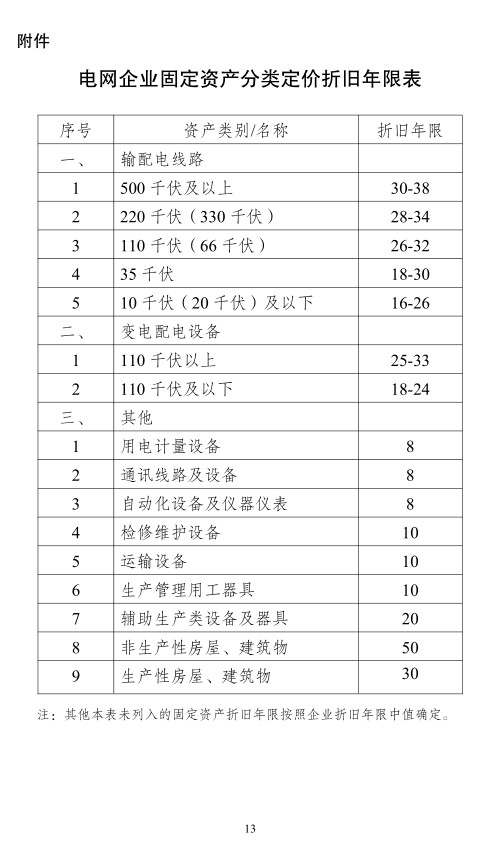 附件

电网企业固定资产分类定价折旧年限表

| 序号 | 资产类别/名称 | 折旧年限 |
|---|---|---|
| 一、 | 输配电线路 | |
| 1 | 500 千伏及以上 | 30-38 |
| 2 | 220 千伏（330 千伏） | 28-34 |
| 3 | 110 千伏（66 千伏） | 26-32 |
| 4 | 35 千伏 | 18-30 |
| 5 | 10 千伏（20 千伏）及以下 | 16-26 |
| 二、 | 变电配电设备 | |
| 1 | 110 千伏以上 | 25-33 |
| 2 | 110 千伏及以下 | 18-24 |
| 三、 | 其他 | |
| 1 | 用电计量设备 | 8 |
| 2 | 通讯线路及设备 | 8 |
| 3 | 自动化设备及仪器仪表 | 8 |
| 4 | 检修维护设备 | 10 |
| 5 | 运输设备 | 10 |
| 6 | 生产管理用工器具 | 10 |
| 7 | 辅助生产类设备及器具 | 20 |
| 8 | 非生产性房屋、建筑物 | 50 |
| 9 | 生产性房屋、建筑物 | 30 |

注：其他本表未列入的固定资产折旧年限按照企业折旧年限中值确定。

13